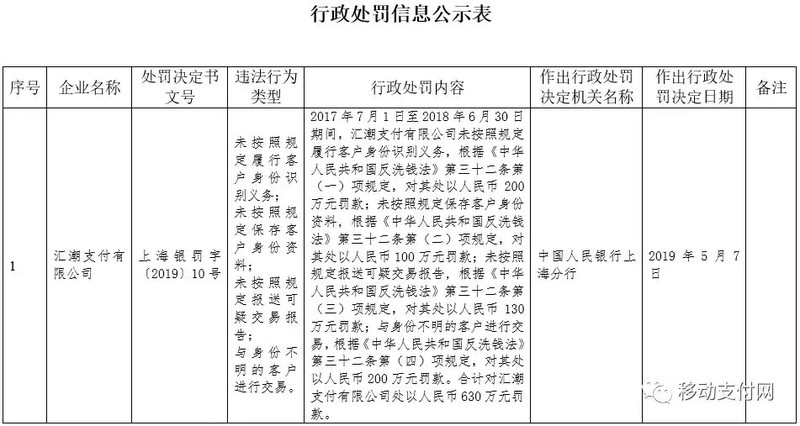 行政处罚信息公示表

| 序号 | 企业名称 | 处罚决定书文号 | 违法行为类型 | 行政处罚内容 | 作出行政处罚决定机关名称 | 作出行政处罚决定日期 | 备注 |
|---|---|---|---|---|---|---|---|
| 1 | 汇潮支付有限公司 | 上海银罚字〔2019〕10号 | 未按照规定履行客户身份识别义务；未按照规定保存客户身份资料；未按照规定报送可疑交易报告；与身份不明的客户进行交易。 | 2017年7月1日至2018年6月30日期间，汇潮支付有限公司未按照规定履行客户身份识别义务，根据《中华人民共和国反洗钱法》第三十二条第（一）项规定，对其处以人民币200万元罚款；未按照规定保存客户身份资料，根据《中华人民共和国反洗钱法》第三十二条第（二）项规定，对其处以人民币100万元罚款；未按照规定报送可疑交易报告，根据《中华人民共和国反洗钱法》第三十二条第（三）项规定，对其处以人民币130万元罚款；与身份不明的客户进行交易，根据《中华人民共和国反洗钱法》第三十二条第（四）项规定，对其处以人民币200万元罚款。合计对汇潮支付有限公司处以人民币630万元罚款。 | 中国人民银行上海分行 | 2019年5月7日 | |

移动支付网